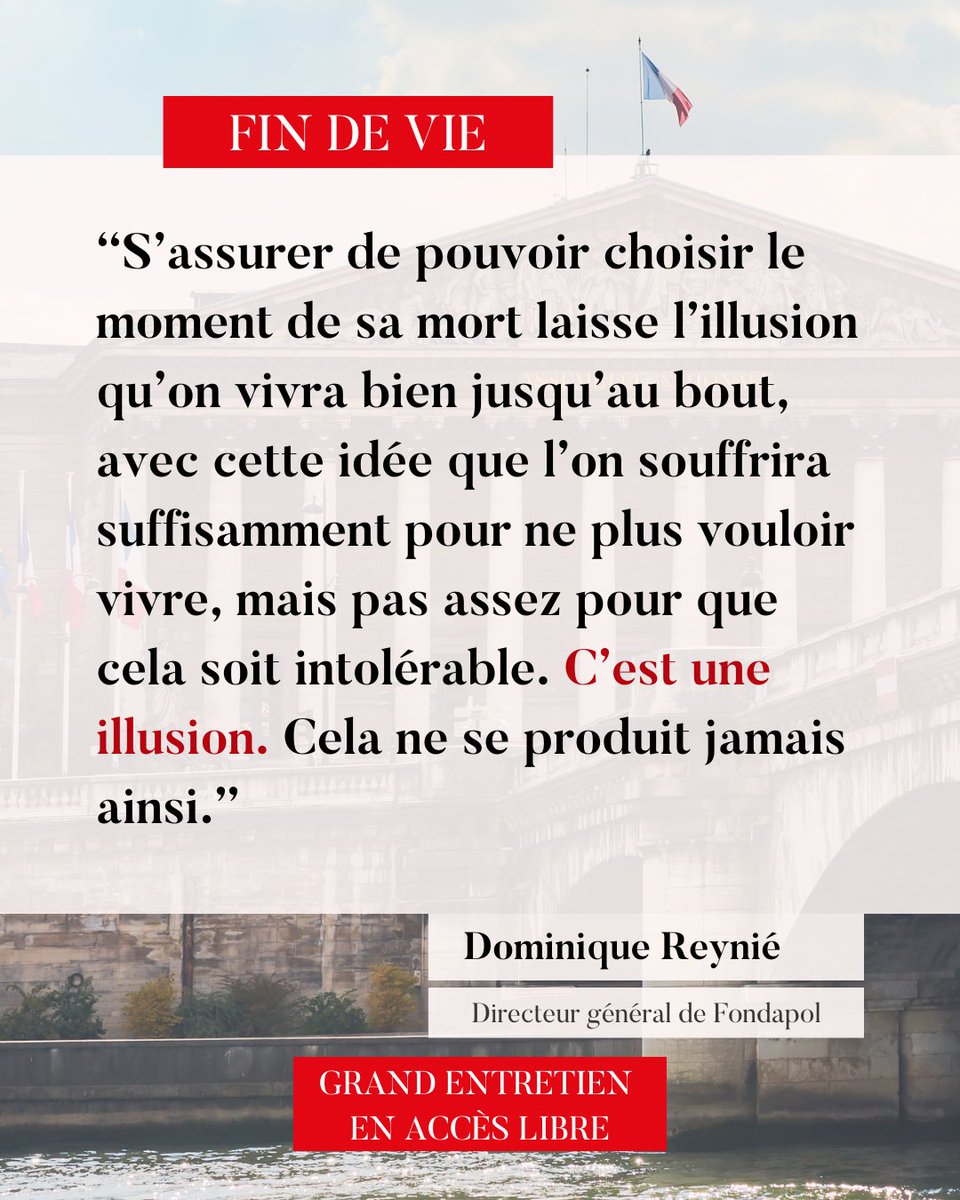 FIN DE VIE

“S’assurer de pouvoir choisir le moment de sa mort laisse l’illusion qu’on vivra bien jusqu’au bout, avec cette idée que l’on souffrira suffisamment pour ne plus vouloir vivre, mais pas assez pour que cela soit intolérable. C’est une illusion. Cela ne se produit jamais ainsi.”

Dominique Reynié

Directeur général de Fondapol

GRAND ENTRETIEN EN ACCÈS LIBRE